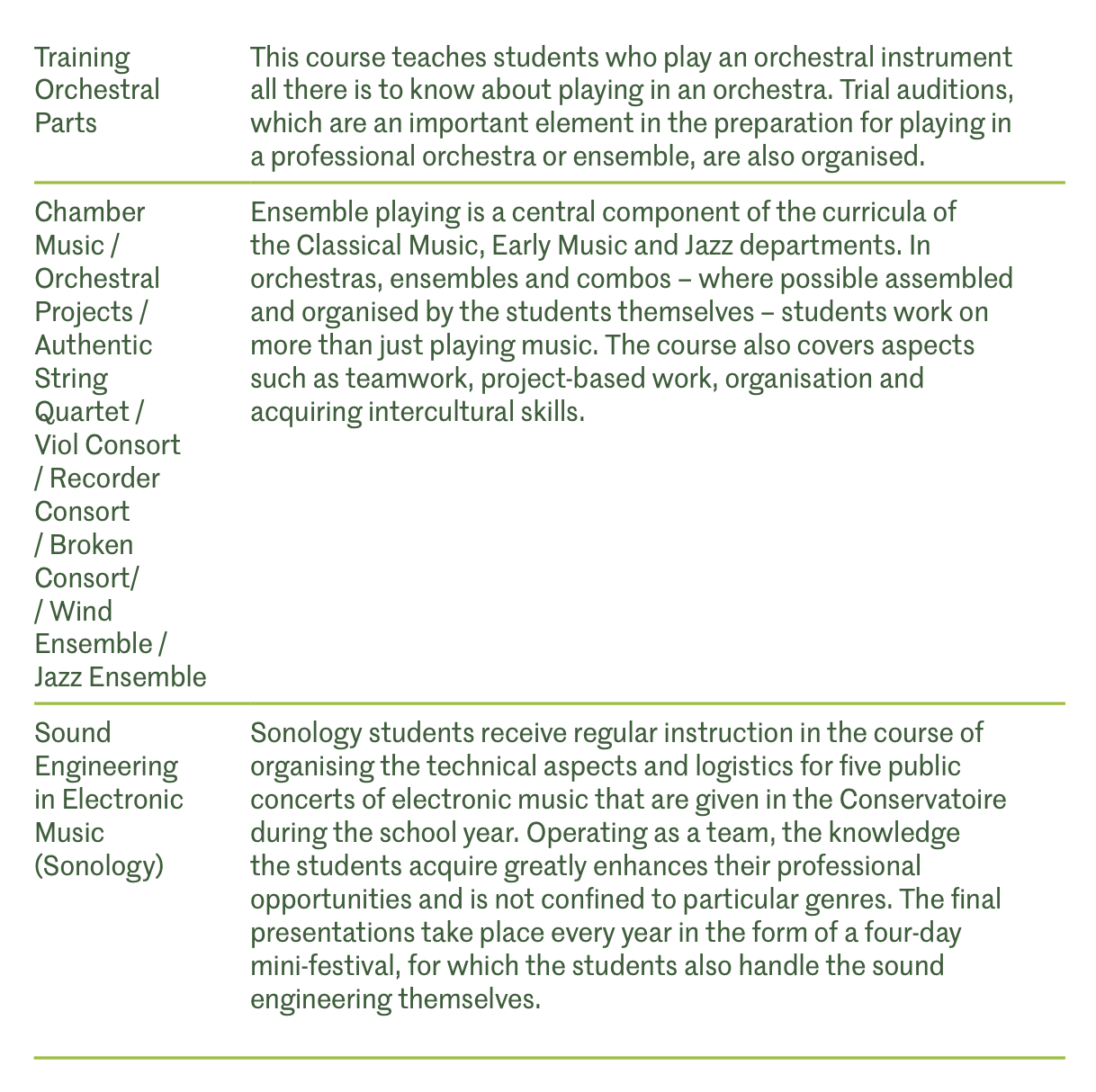 | | |
|---|---|
| Training Orchestral Parts | This course teaches students who play an orchestral instrument all there is to know about playing in an orchestra. Trial auditions, which are an important element in the preparation for playing in a professional orchestra or ensemble, are also organised. |
| Chamber Music / Orchestral Projects / Authentic String Quartet / Viol Consort / Recorder Consort / Broken Consort/ / Wind Ensemble / Jazz Ensemble | Ensemble playing is a central component of the curricula of the Classical Music, Early Music and Jazz departments. In orchestras, ensembles and combos – where possible assembled and organised by the students themselves – students work on more than just playing music. The course also covers aspects such as teamwork, project-based work, organisation and acquiring intercultural skills. |
| Sound Engineering in Electronic Music (Sonology) | Sonology students receive regular instruction in the course of organising the technical aspects and logistics for five public concerts of electronic music that are given in the Conservatoire during the school year. Operating as a team, the knowledge the students acquire greatly enhances their professional opportunities and is not confined to particular genres. The final presentations take place every year in the form of a four-day mini-festival, for which the students also handle the sound engineering themselves. |